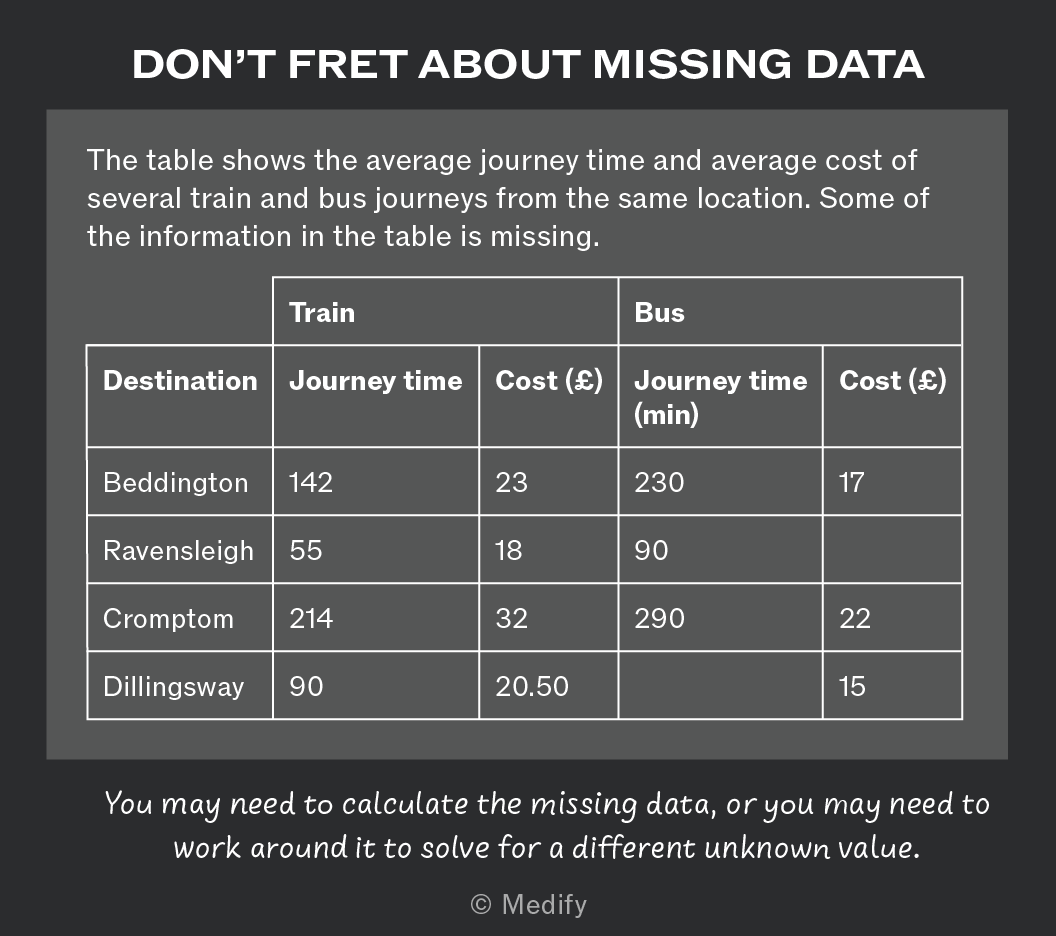 DON'T FRET ABOUT MISSING DATA

The table shows the average journey time and average cost of several train and bus journeys from the same location. Some of the information in the table is missing.

| | Train | | Bus | |
|---|---|---|---|---|
| Destination | Journey time | Cost (£) | Journey time (min) | Cost (£) |
| Beddington | 142 | 23 | 230 | 17 |
| Ravensleigh | 55 | 18 | 90 | |
| Cromptom | 214 | 32 | 290 | 22 |
| Dillingsway | 90 | 20.50 | | 15 |

You may need to calculate the missing data, or you may need to work around it to solve for a different unknown value.

© Medify